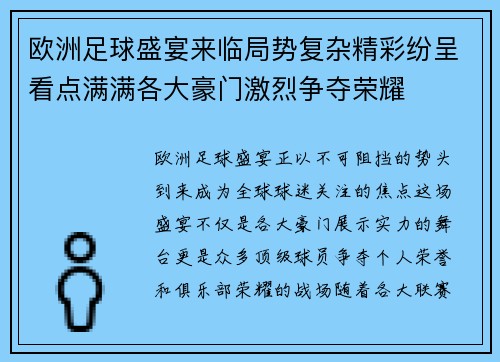 欧洲足球盛宴来临局势复杂精彩纷呈看点满满各大豪门激烈争夺荣耀

欧洲足球盛宴正以不可阻挡的势头到来成为全球球迷关注的焦点这场盛宴不仅是各大豪门展示实力的舞台更是众多顶级球员争夺个人荣誉和俱乐部荣耀的战场随着各大联赛